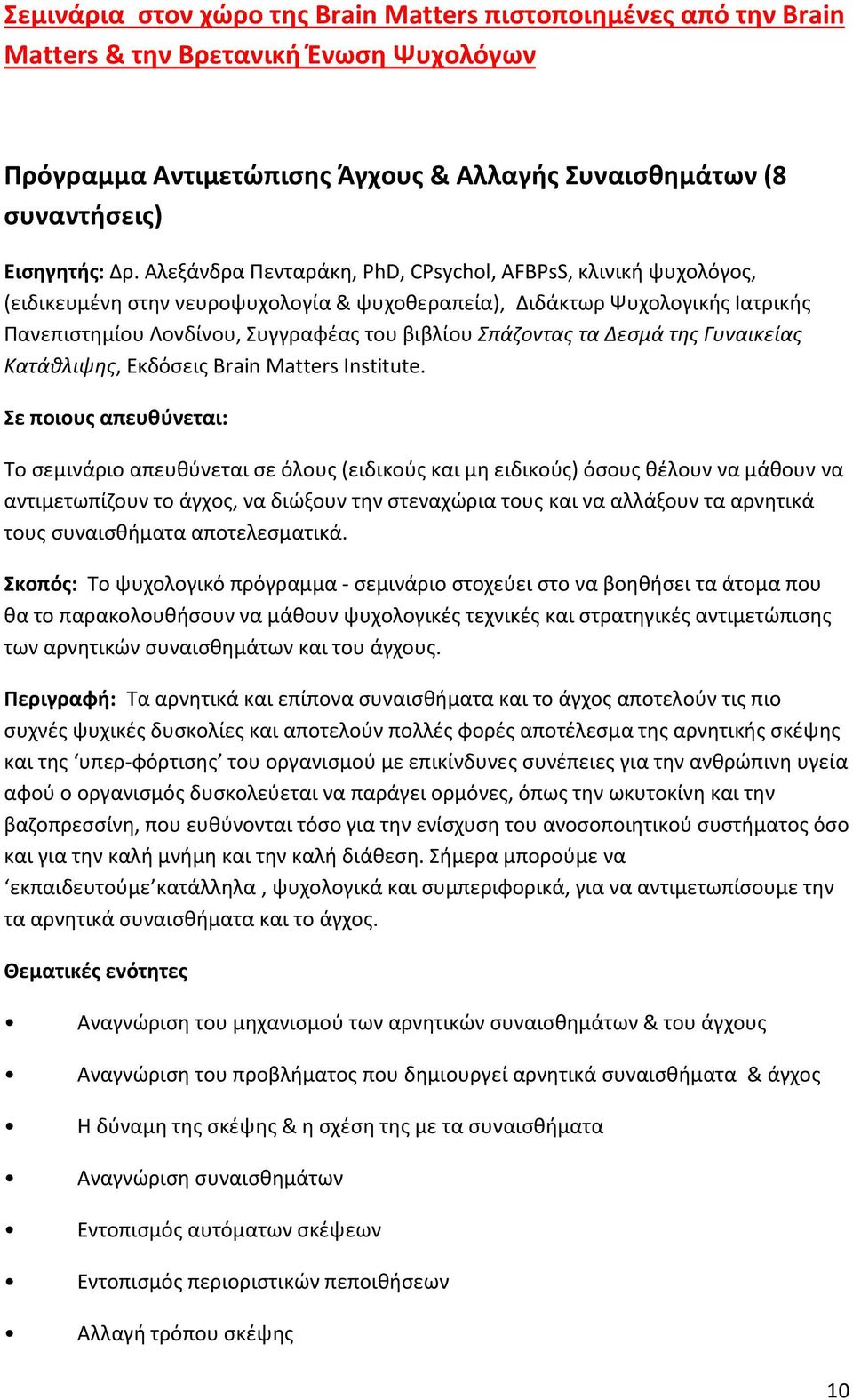 Σεμινάρια στον χώρο της Brain Matters πιστοποιημένες από την Brain Matters & την Βρετανική Ένωση Ψυχολόγων

Πρόγραμμα Αντιμετώπισης Άγχους & Αλλαγής Συναισθημάτων (8 συναντήσεις)

Εισηγητής: Δρ. Αλεξάνδρα Πενταράκη, PhD, CPsychol, AFBPsS, κλινική ψυχολόγος, (ειδικευμένη στην νευροψυχολογία & ψυχοθεραπεία), Διδάκτωρ Ψυχολογικής Ιατρικής Πανεπιστημίου Λονδίνου, Συγγραφέας του βιβλίου Σπάζοντας τα Δεσμά της Γυναικείας Κατάθλιψης, Εκδόσεις Brain Matters Institute.

Σε ποιους απευθύνεται:

Το σεμινάριο απευθύνεται σε όλους (ειδικούς και μη ειδικούς) όσους θέλουν να μάθουν να αντιμετωπίζουν το άγχος, να διώξουν την στεναχώρια τους και να αλλάξουν τα αρνητικά τους συναισθήματα αποτελεσματικά.

Σκοπός: Το ψυχολογικό πρόγραμμα - σεμινάριο στοχεύει στο να βοηθήσει τα άτομα που θα το παρακολουθήσουν να μάθουν ψυχολογικές τεχνικές και στρατηγικές αντιμετώπισης των αρνητικών συναισθημάτων και του άγχους.

Περιγραφή: Τα αρνητικά και επίπονα συναισθήματα και το άγχος αποτελούν τις πιο συχνές ψυχικές δυσκολίες και αποτελούν πολλές φορές αποτέλεσμα της αρνητικής σκέψης και της ‘υπερ-φόρτισης’ του οργανισμού με επικίνδυνες συνέπειες για την ανθρώπινη υγεία αφού ο οργανισμός δυσκολεύεται να παράγει ορμόνες, όπως την ωκυτοκίνη και την βαζοπρεσσίνη, που ευθύνονται τόσο για την ενίσχυση του ανοσοποιητικού συστήματος όσο και για την καλή μνήμη και την καλή διάθεση. Σήμερα μπορούμε να ‘εκπαιδευτούμε’κατάλληλα , ψυχολογικά και συμπεριφορικά, για να αντιμετωπίσουμε την τα αρνητικά συναισθήματα και το άγχος.

Θεματικές ενότητες

• Αναγνώριση του μηχανισμού των αρνητικών συναισθημάτων & του άγχους
• Αναγνώριση του προβλήματος που δημιουργεί αρνητικά συναισθήματα & άγχος
• Η δύναμη της σκέψης & η σχέση της με τα συναισθήματα
• Αναγνώριση συναισθημάτων
• Εντοπισμός αυτόματων σκέψεων
• Εντοπισμός περιοριστικών πεποιθήσεων
• Αλλαγή τρόπου σκέψης

10